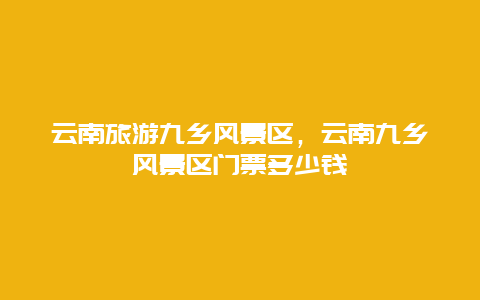 云南旅游九乡风景区，云南九乡风景区门票多少钱